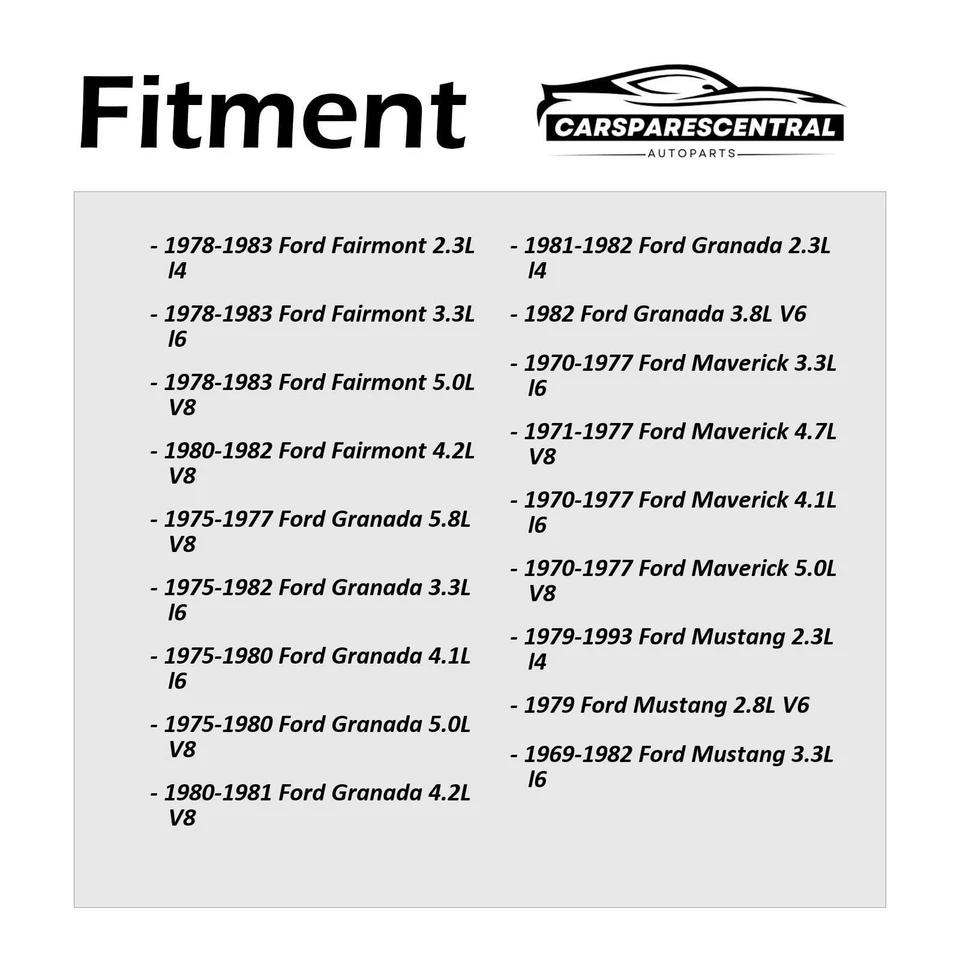 Fitment

CARSPARESCENTRAL
AUTOPARTS

- 1978-1983 Ford Fairmont 2.3L I4
- 1978-1983 Ford Fairmont 3.3L I6
- 1978-1983 Ford Fairmont 5.0L V8
- 1980-1982 Ford Fairmont 4.2L V8
- 1975-1977 Ford Granada 5.8L V8
- 1975-1982 Ford Granada 3.3L I6
- 1975-1980 Ford Granada 4.1L I6
- 1975-1980 Ford Granada 5.0L V8
- 1980-1981 Ford Granada 4.2L V8

- 1981-1982 Ford Granada 2.3L I4
- 1982 Ford Granada 3.8L V6
- 1970-1977 Ford Maverick 3.3L I6
- 1971-1977 Ford Maverick 4.7L V8
- 1970-1977 Ford Maverick 4.1L I6
- 1970-1977 Ford Maverick 5.0L V8
- 1979-1993 Ford Mustang 2.3L I4
- 1979 Ford Mustang 2.8L V6
- 1969-1982 Ford Mustang 3.3L I6